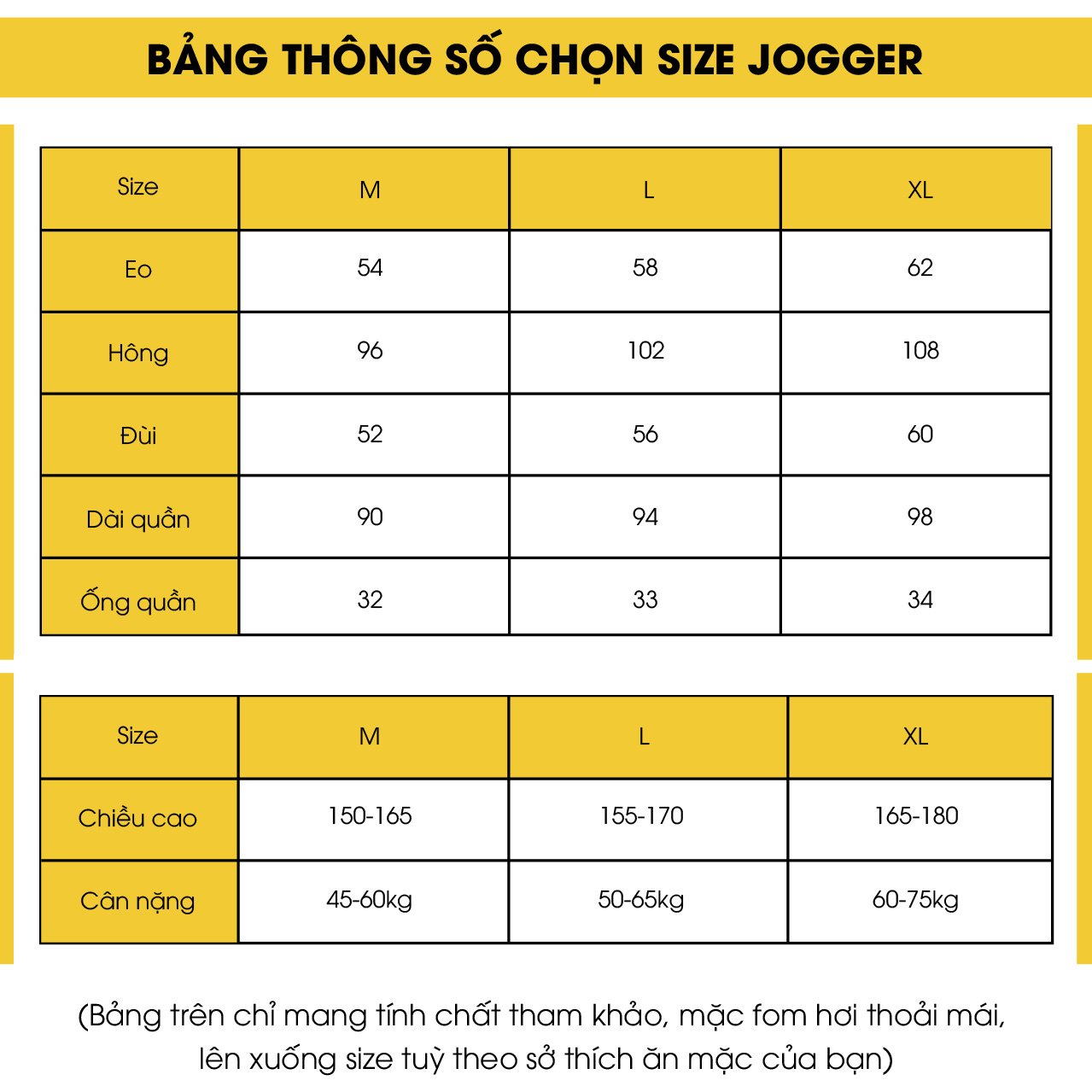 BẢNG THÔNG SỐ CHỌN SIZE JOGGER

| Size | M | L | XL |
|---|---|---|---|
| Eo | 54 | 58 | 62 |
| Hông | 96 | 102 | 108 |
| Đùi | 52 | 56 | 60 |
| Dài quần | 90 | 94 | 98 |
| Ống quần | 32 | 33 | 34 |

| Size | M | L | XL |
|---|---|---|---|
| Chiều cao | 150-165 | 155-170 | 165-180 |
| Cân nặng | 45-60kg | 50-65kg | 60-75kg |

(Bảng trên chỉ mang tính chất tham khảo, mặc fom hơi thoải mái, lên xuống size tuỳ theo sở thích ăn mặc của bạn)